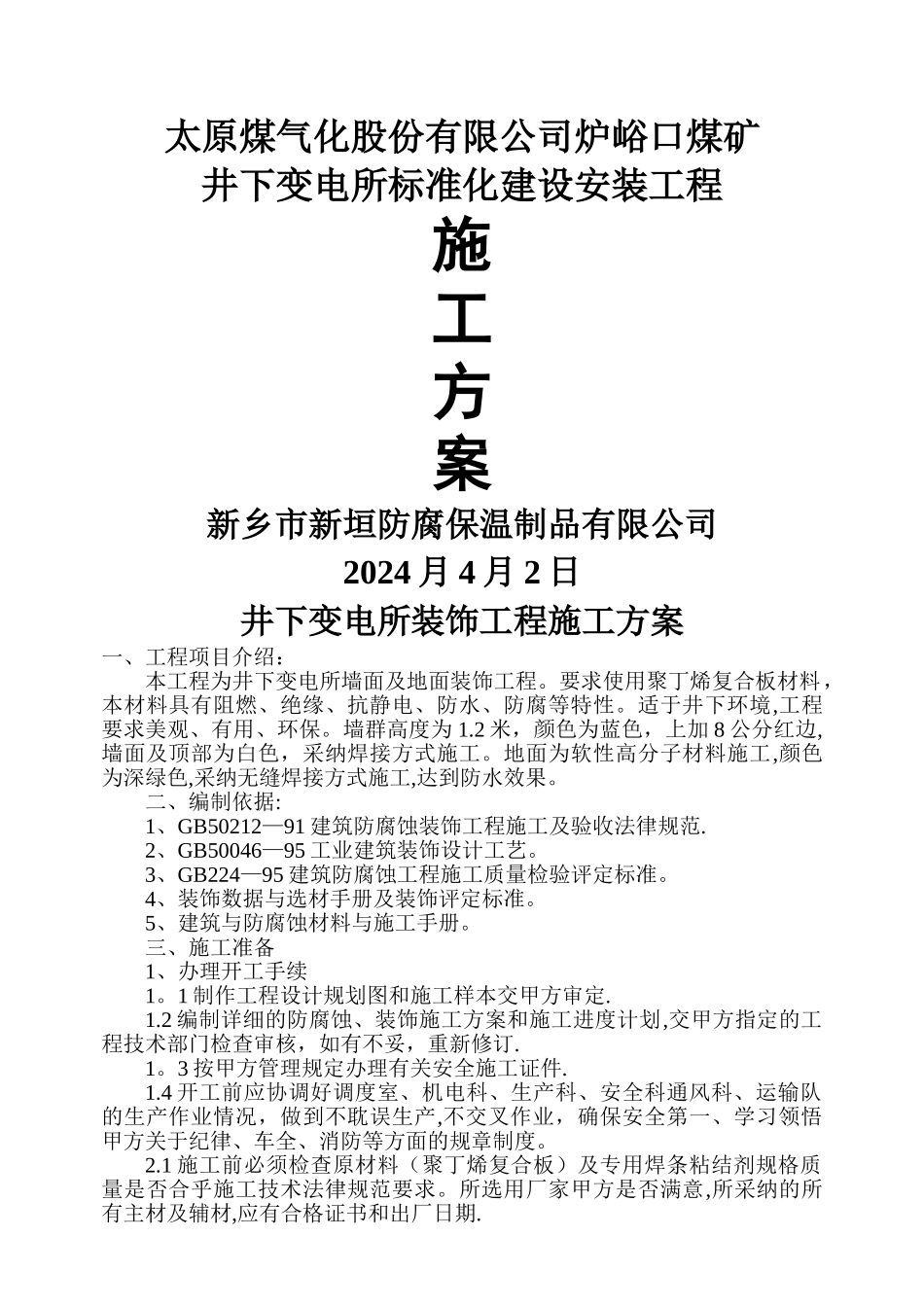 太原煤气化股份有限公司炉峪口煤矿
井下变电所标准化建设安装工程

施
工
方
案

新乡市新垣防腐保温制品有限公司
2024 月 4 月 2 日

井下变电所装饰工程施工方案

一、工程项目介绍：

本工程为井下变电所墙面及地面装饰工程。要求使用聚丁烯复合板材料，本材料具有阻燃、绝缘、抗静电、防水、防腐等特性。适于井下环境,工程要求美观、有用、环保。墙群高度为 1.2 米，颜色为蓝色，上加 8 公分红边,墙面及顶部为白色，采纳焊接方式施工。地面为软性高分子材料施工,颜色为深绿色,采纳无缝焊接方式施工,达到防水效果。

二、编制依据:

1、GB50212—91 建筑防腐蚀装饰工程施工及验收法律规范.

2、GB50046—95 工业建筑装饰设计工艺。

3、GB224—95 建筑防腐蚀工程施工质量检验评定标准。

4、装饰数据与选材手册及装饰评定标准。

5、建筑与防腐蚀材料与施工手册。

三、施工准备

1、办理开工手续

1。1 制作工程设计规划图和施工样本交甲方审定.

1.2 编制详细的防腐蚀、装饰施工方案和施工进度计划,交甲方指定的工程技术部门检查审核，如有不妥，重新修订.

1。3 按甲方管理规定办理有关安全施工证件.

1.4 开工前应协调好调度室、机电科、生产科、安全科通风科、运输队的生产作业情况，做到不耽误生产,不交叉作业，确保安全第一、学习领悟甲方关于纪律、车全、消防等方面的规章制度。

2.1 施工前必须检查原材料（聚丁烯复合板）及专用焊条粘结剂规格质量是否合乎施工技术法律规范要求。所选用厂家甲方是否满意,所采纳的所有主材及辅材,应有合格证书和出厂日期.